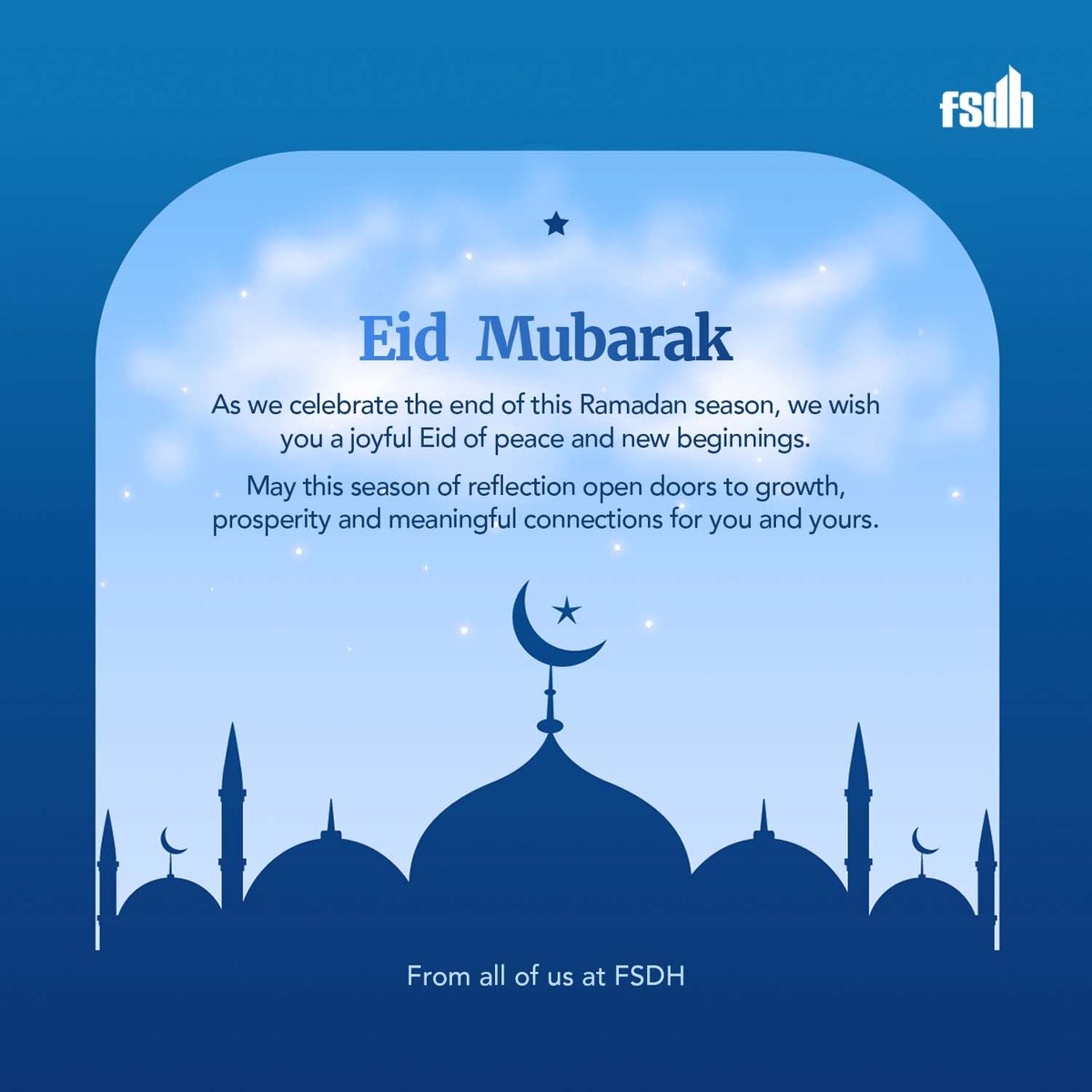 fsdh

Eid Mubarak

As we celebrate the end of this Ramadan season, we wish you a joyful Eid of peace and new beginnings.

May this season of reflection open doors to growth, prosperity and meaningful connections for you and yours.

From all of us at FSDH